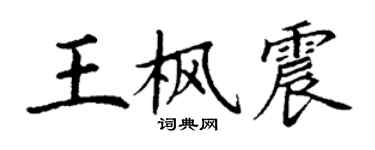 王枫震
词典网